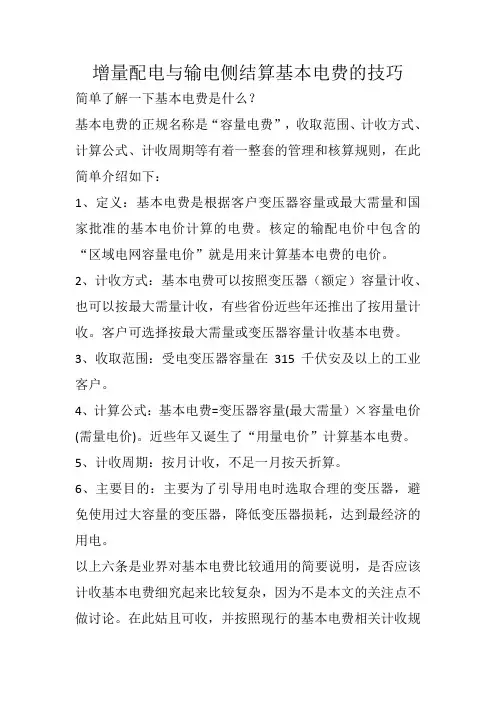 增量配电与输电侧结算基本电费的技巧

简单了解一下基本电费是什么？

基本电费的正规名称是“容量电费”，收取范围、计收方式、计算公式、计收周期等有着一整套的管理和核算规则，在此简单介绍如下：

1、定义：基本电费是根据客户变压器容量或最大需量和国家批准的基本电价计算的电费。核定的输配电价中包含的“区域电网容量电价”就是用来计算基本电费的电价。

2、计收方式：基本电费可以按照变压器（额定）容量计收、也可以按最大需量计收，有些省份近些年还推出了按用量计收。客户可选择按最大需量或变压器容量计收基本电费。

3、收取范围：受电变压器容量在 315 千伏安及以上的工业客户。

4、计算公式：基本电费=变压器容量(最大需量）×容量电价(需量电价)。近些年又诞生了“用量电价”计算基本电费。

5、计收周期：按月计收，不足一月按天折算。

6、主要目的：主要为了引导用电时选取合理的变压器，避免使用过大容量的变压器，降低变压器损耗，达到最经济的用电。

以上六条是业界对基本电费比较通用的简要说明，是否应该计收基本电费细究起来比较复杂，因为不是本文的关注点不做讨论。在此姑且可收，并按照现行的基本电费相关计收规